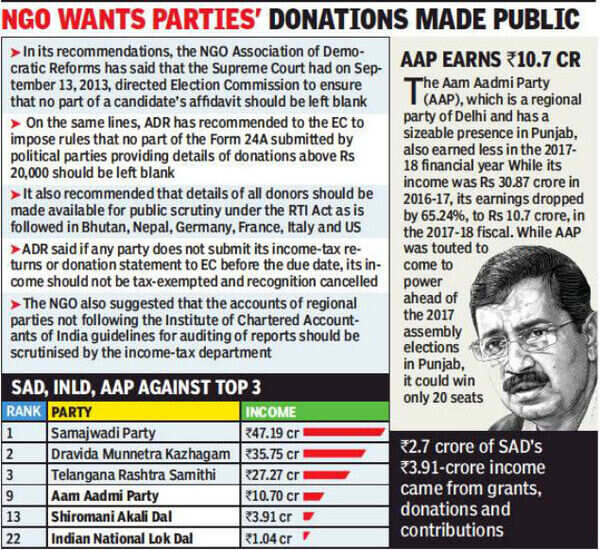 NGO WANTS PARTIES' DONATIONS MADE PUBLIC

➤ In its recommendations, the NGO Association of Democratic Reforms has said that the Supreme Court had on September 13, 2013, directed Election Commission to ensure that no part of a candidate's affidavit should be left blank

➤ On the same lines, ADR has recommended to the EC to impose rules that no part of the Form 24A submitted by political parties providing details of donations above Rs 20,000 should be left blank

➤ It also recommended that details of all donors should be made available for public scrutiny under the RTI Act as is followed in Bhutan, Nepal, Germany, France, Italy and US

➤ ADR said if any party does not submit its income-tax returns or donation statement to EC before the due date, its income should not be tax-exempted and recognition cancelled

➤ The NGO also suggested that the accounts of regional parties not following the Institute of Chartered Accountants of India guidelines for auditing of reports should be scrutinised by the income-tax department

SAD, INLD, AAP AGAINST TOP 3

| RANK | PARTY | INCOME |
|---|---|---|
| 1 | Samajwadi Party | ₹47.19 cr |
| 2 | Dravida Munnetra Kazhagam | ₹35.75 cr |
| 3 | Telangana Rashtra Samithi | ₹27.27 cr |
| 9 | Aam Aadmi Party | ₹10.70 cr |
| 13 | Shiromani Akali Dal | ₹3.91 cr |
| 22 | Indian National Lok Dal | ₹1.04 cr |

AAP EARNS ₹10.7 CR

The Aam Aadmi Party (AAP), which is a regional party of Delhi and has a sizeable presence in Punjab, also earned less in the 2017-18 financial year While its income was Rs 30.87 crore in 2016-17, its earnings dropped by 65.24%, to Rs 10.7 crore, in the 2017-18 fiscal. While AAP was touted to come to power ahead of the 2017 assembly elections in Punjab, it could win only 20 seats

₹2.7 crore of SAD's ₹3.91-crore income came from grants, donations and contributions